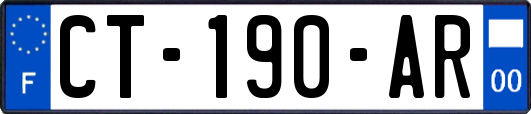 F
CT-190-AR
00